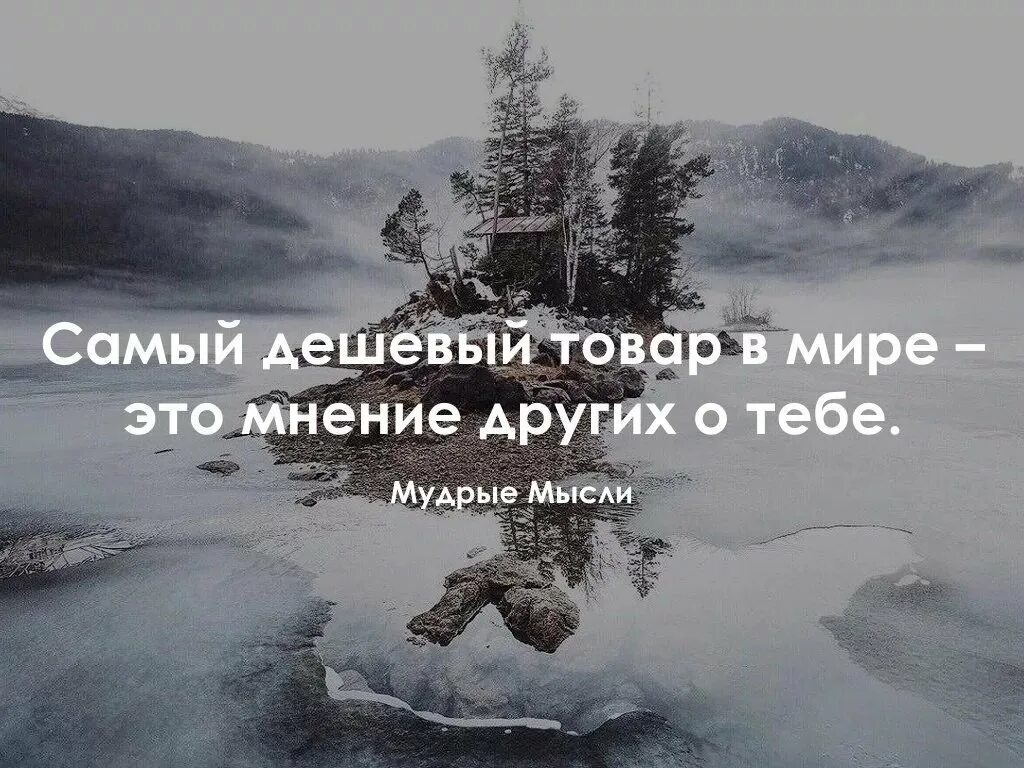 Самый дешевый товар в мире – это мнение других о тебе.

Мудрые Мысли